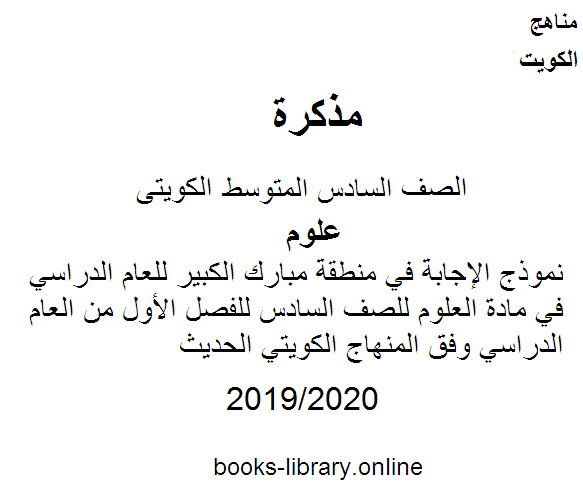 مناهج
الكويت

مذكرة

الصف السادس المتوسط الكويتى

علوم

نموذج الإجابة في منطقة مبارك الكبير للعام الدراسي في مادة العلوم للصف السادس للفصل الأول من العام الدراسي وفق المنهاج الكويتي الحديث

2019/2020

books-library.online